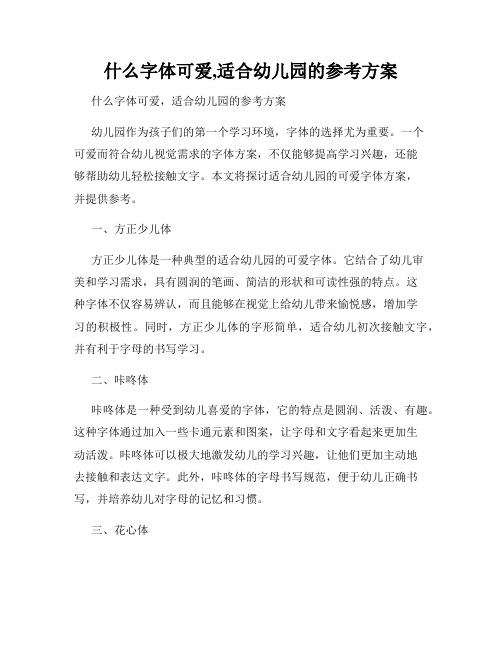 什么字体可爱,适合幼儿园的参考方案

什么字体可爱，适合幼儿园的参考方案

幼儿园作为孩子们的第一个学习环境，字体的选择尤为重要。一个可爱而符合幼儿视觉需求的字体方案，不仅能够提高学习兴趣，还能够帮助幼儿轻松接触文字。本文将探讨适合幼儿园的可爱字体方案，并提供参考。

一、方正少儿体

方正少儿体是一种典型的适合幼儿园的可爱字体。它结合了幼儿审美和学习需求，具有圆润的笔画、简洁的形状和可读性强的特点。这种字体不仅容易辨认，而且能够在视觉上给幼儿带来愉悦感，增加学习的积极性。同时，方正少儿体的字形简单，适合幼儿初次接触文字，并有利于字母的书写学习。

二、咔咚体

咔咚体是一种受到幼儿喜爱的字体，它的特点是圆润、活泼、有趣。这种字体通过加入一些卡通元素和图案，让字母和文字看起来更加生动活泼。咔咚体可以极大地激发幼儿的学习兴趣，让他们更加主动地去接触和表达文字。此外，咔咚体的字母书写规范，便于幼儿正确书写，并培养幼儿对字母的记忆和习惯。

三、花心体